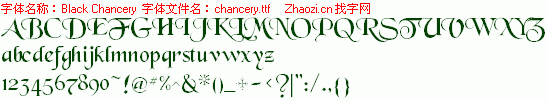 字体名称：Black Chancery 字体文件名：chancery.ttf Zhaozi.cn 找字网

ABCDEFGHIJKLMNOPQRSTUVWXYZ

abcdefghijklmnopqrstuvwxyz

1234567890~!@#%^&*()_+-<?|":/.,{}